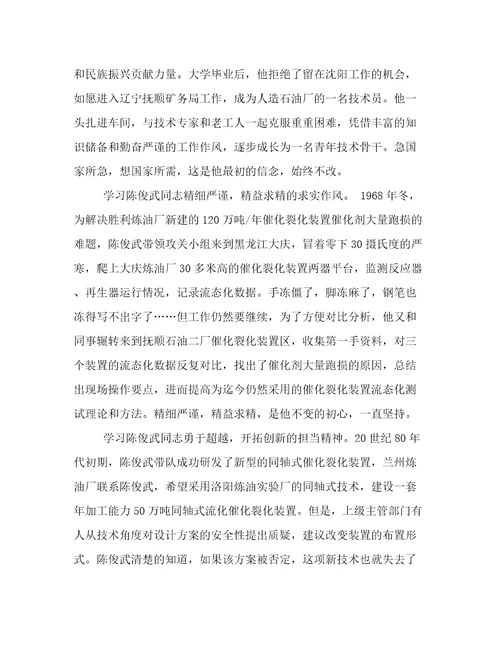 和民族振兴贡献力量。大学毕业后，他拒绝了留在沈阳工作的机会，如愿进入辽宁抚顺矿务局工作，成为人造石油厂的一名技术员。他一头扎进车间，与技术专家和老工人一起克服重重困难，凭借丰富的知识储备和勤奋严谨的工作作风，逐步成长为一名青年技术骨干。急国家所急，想国家所需，这是他最初的信念，始终不改。

学习陈俊武同志精细严谨，精益求精的求实作风。 1968 年冬，为解决胜利炼油厂新建的 120 万吨/年催化裂化装置催化剂大量跑损的难题，陈俊武带领攻关小组来到黑龙江大庆，冒着零下 30 摄氏度的严寒，爬上大庆炼油厂 30 多米高的催化裂化装置两器平台，监测反应器、再生器运行情况，记录流态化数据。手冻僵了，脚冻麻了，钢笔也冻得写不出字了……但工作仍然要继续，为了方便对比分析，他又和同事辗转来到抚顺石油二厂催化裂化装置区，收集第一手资料，对三个装置的流态化数据反复对比，找出了催化剂大量跑损的原因，总结出现场操作要点，进而提高为迄今仍然采用的催化裂化装置流态化测试理论和方法。精细严谨，精益求精，是他不变的初心，一直坚持。

学习陈俊武同志勇于超越，开拓创新的担当精神。20 世纪 80 年代初期，陈俊武带队成功研发了新型的同轴式催化裂化装置，兰州炼油厂联系陈俊武，希望采用洛阳炼油实验厂的同轴式技术，建设一套年加工能力 50 万吨同轴式流化催化裂化装置。但是，上级主管部门有人从技术角度对设计方案的安全性提出质疑，建议改变装置的布置形式。陈俊武清楚的知道，如果该方案被否定，这项新技术也就失去了